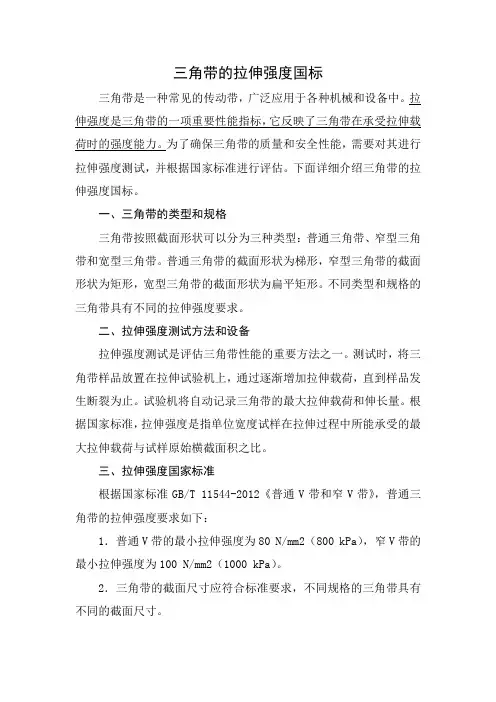 三角带的拉伸强度国标

三角带是一种常见的传动带，广泛应用于各种机械和设备中。拉伸强度是三角带的一项重要性能指标，它反映了三角带在承受拉伸载荷时的强度能力。为了确保三角带的质量和安全性能，需要对其进行拉伸强度测试，并根据国家标准进行评估。下面详细介绍三角带的拉伸强度国标。

一、三角带的类型和规格

三角带按照截面形状可以分为三种类型：普通三角带、窄型三角带和宽型三角带。普通三角带的截面形状为梯形，窄型三角带的截面形状为矩形，宽型三角带的截面形状为扁平矩形。不同类型和规格的三角带具有不同的拉伸强度要求。

二、拉伸强度测试方法和设备

拉伸强度测试是评估三角带性能的重要方法之一。测试时，将三角带样品放置在拉伸试验机上，通过逐渐增加拉伸载荷，直到样品发生断裂为止。试验机将自动记录三角带的最大拉伸载荷和伸长量。根据国家标准，拉伸强度是指单位宽度试样在拉伸过程中所能承受的最大拉伸载荷与试样原始横截面积之比。

三、拉伸强度国家标准

根据国家标准 GB/T 11544-2012《普通 V 带和窄 V 带》，普通三角带的拉伸强度要求如下：

1. 普通 V 带的最小拉伸强度为 80 N/mm2（800 kPa），窄 V 带的最小拉伸强度为 100 N/mm2（1000 kPa）。

2. 三角带的截面尺寸应符合标准要求，不同规格的三角带具有不同的截面尺寸。